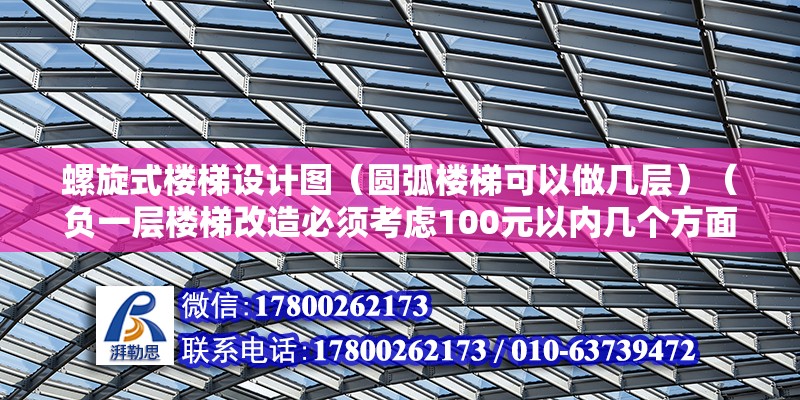 螺旋式楼梯设计图（圆弧楼梯可以做几层）（负一层楼梯改造必须考虑100元以内几个方面

湃勒思

微信:17800262173

联系电话:17800262173 / 010-63739472